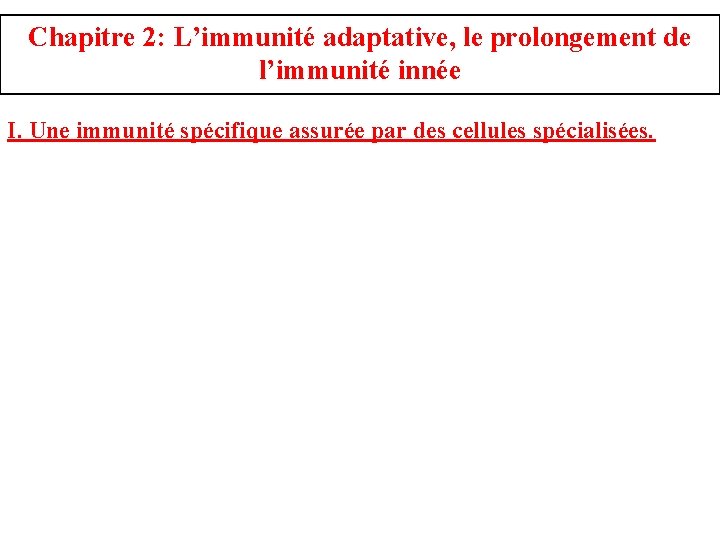 Chapitre 2: L’immunité adaptative, le prolongement de l’immunité innée

I. Une immunité spécifique assurée par des cellules spécialisées.